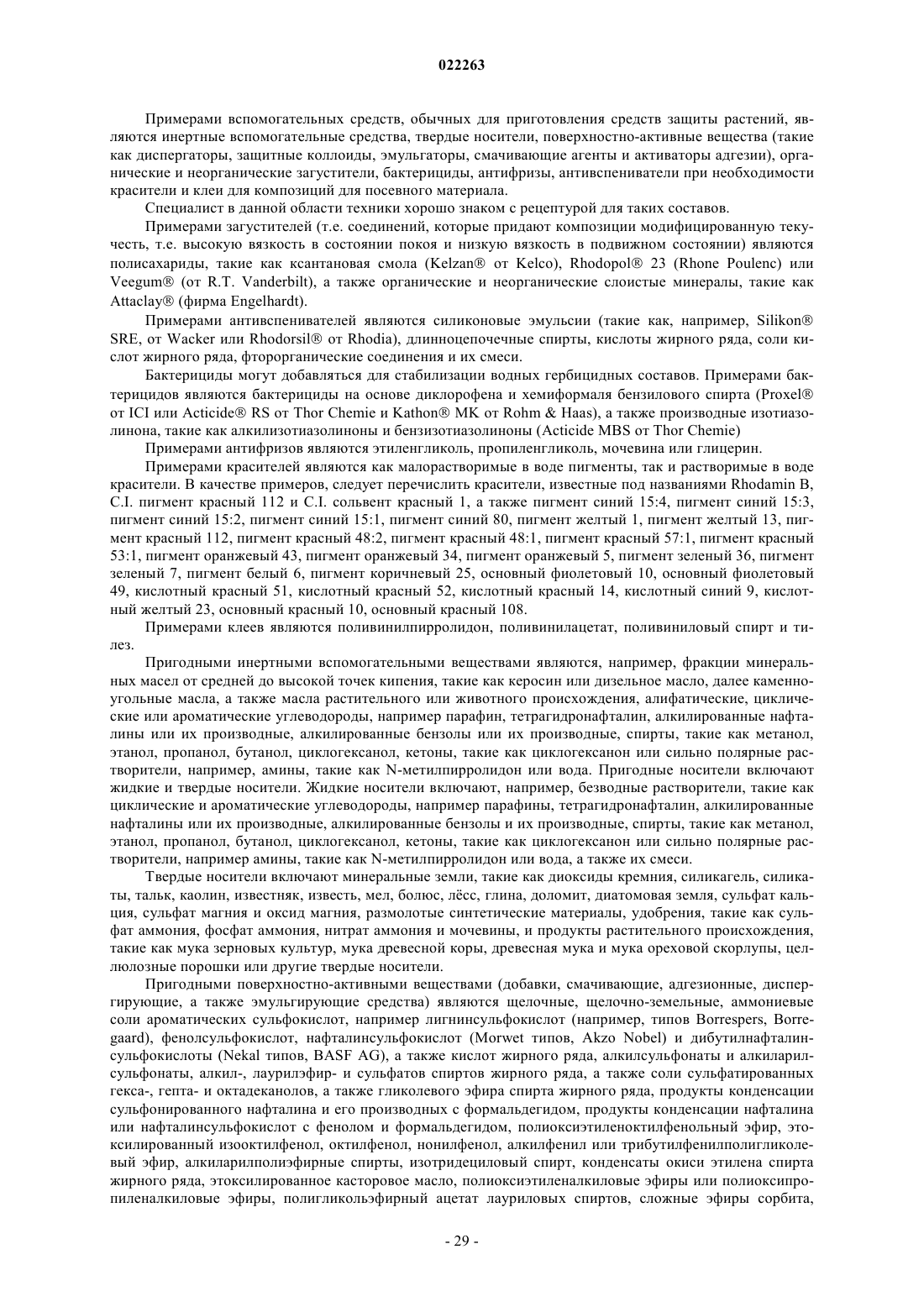 022263

Примерами вспомогательных средств, обычных для приготовления средств защиты растений, являются инертные вспомогательные средства, твердые носители, поверхностно-активные вещества (такие как диспергаторы, защитные коллоиды, эмульгаторы, смачивающие агенты и активаторы адгезии), органические и неорганические загустители, бактерициды, антифризы, антивспениватели при необходимости красители и клеи для композиций для посевного материала.

Специалист в данной области техники хорошо знаком с рецептурой для таких составов.

Примерами загустителей (т.е. соединений, которые придают композиции модифицированную текучесть, т.е. высокую вязкость в состоянии покоя и низкую вязкость в подвижном состоянии) являются полисахариды, такие как ксантановая смола (Kelzan® от Kelco), Rhodopol® 23 (Rhone Poulenc) или Veegum® (от R.T. Vanderbilt), а также органические и неорганические слоистые минералы, такие как Attaclay® (фирма Engelhardt).

Примерами антивспенивателей являются силиконовые эмульсии (такие как, например, Silikon® SRE, от Wacker или Rhodorsil® от Rhodia), длинноцепочечные спирты, кислоты жирного ряда, соли кислот жирного ряда, фторорганические соединения и их смеси.

Бактерициды могут добавляться для стабилизации водных гербицидных составов. Примерами бактерицидов являются бактерициды на основе диклорофена и хемиформаля бензилового спирта (Proxel® от ICI или Acticide® RS от Thor Chemie и Kathon® MK от Rohm & Haas), а также производные изотиазолинона, такие как алкилизотиазолиноны и бензизотиазолиноны (Acticide MBS от Thor Chemie)

Примерами антифризов являются этиленгликоль, пропиленгликоль, мочевина или глицерин.

Примерами красителей являются как малорастворимые в воде пигменты, так и растворимые в воде красители. В качестве примеров, следует перечислить красители, известные под названиями Rhodamin B, C.I. пигмент красный 112 и C.I. сольвент красный 1, а также пигмент синий 15:4, пигмент синий 15:3, пигмент синий 15:2, пигмент синий 15:1, пигмент синий 80, пигмент желтый 1, пигмент желтый 13, пигмент красный 112, пигмент красный 48:2, пигмент красный 48:1, пигмент красный 57:1, пигмент красный 53:1, пигмент оранжевый 43, пигмент оранжевый 34, пигмент оранжевый 5, пигмент зеленый 36, пигмент зеленый 7, пигмент белый 6, пигмент коричневый 25, основный фиолетовый 10, основный фиолетовый 49, кислотный красный 51, кислотный красный 52, кислотный красный 14, кислотный синий 9, кислотный желтый 23, основный красный 10, основный красный 108.

Примерами клеев являются поливинилпирролидон, поливинилацетат, поливиниловый спирт и тилез.

Пригодными инертными вспомогательными веществами являются, например, фракции минеральных масел от средней до высокой точек кипения, такие как керосин или дизельное масло, далее каменноугольные масла, а также масла растительного или животного происхождения, алифатические, циклические или ароматические углеводороды, например парафин, тетрагидронафталин, алкилированные нафталины или их производные, алкилированные бензолы или их производные, спирты, такие как метанол, этанол, пропанол, бутанол, циклогексанол, кетоны, такие как циклогексанон или сильно полярные растворители, например, амины, такие как N-метилпирролидон или вода. Пригодные носители включают жидкие и твердые носители. Жидкие носители включают, например, безводные растворители, такие как циклические и ароматические углеводороды, например парафины, тетрагидронафталин, алкилированные нафталины или их производные, алкилированные бензолы и их производные, спирты, такие как метанол, этанол, пропанол, бутанол, циклогексанол, кетоны, такие как циклогексанон или сильно полярные растворители, например амины, такие как N-метилпирролидон или вода, а также их смеси.

Твердые носители включают минеральные земли, такие как диоксиды кремния, силикагель, силикаты, тальк, каолин, известняк, известь, мел, болюс, лёсс, глина, доломит, диатомовая земля, сульфат кальция, сульфат магния и оксид магния, размолотые синтетические материалы, удобрения, такие как сульфат аммония, фосфат аммония, нитрат аммония и мочевины, и продукты растительного происхождения, такие как мука зерновых культур, мука древесной коры, древесная мука и мука ореховой скорлупы, целлюлозные порошки или другие твердые носители.

Пригодными поверхностно-активными веществами (добавки, смачивающие, адгезионные, диспергирующие, а также эмульгирующие средства) являются щелочные, щелочно-земельные, аммониевые соли ароматических сульфокислот, например лигнинсульфокислот (например, типов Borrespers, Borregaard), фенолсульфокислот, нафталинсульфокислот (Morwet типов, Akzo Nobel) и дибутилнафталинсульфокислоты (Nekal типов, BASF AG), а также кислот жирного ряда, алкилсульфонаты и алкиларилсульфонаты, алкил-, лаурилэфир- и сульфатов спиртов жирного ряда, а также соли сульфатированных гекса-, гепта- и октадеканолов, а также гликолевого эфира спирта жирного ряда, продукты конденсации сульфонированного нафталина и его производных с формальдегидом, продукты конденсации нафталина или нафталинсульфокислот с фенолом и формальдегидом, полиоксиэтиленоктилфенольный эфир, этоксилированный изооктилфенол, октилфенол, нонилфенол, алкилфенил или трибутилфенилполигликолевый эфир, алкиларилполиэфирные спирты, изотридециловый спирт, конденсаты окиси этилена спирта жирного ряда, этоксилированное касторовое масло, полиоксиэтиленалкиловые эфиры или полиоксипропиленалкиловые эфиры, полигликольэфирный ацетат лауриловых спиртов, сложные эфиры сорбита,

- 29 -